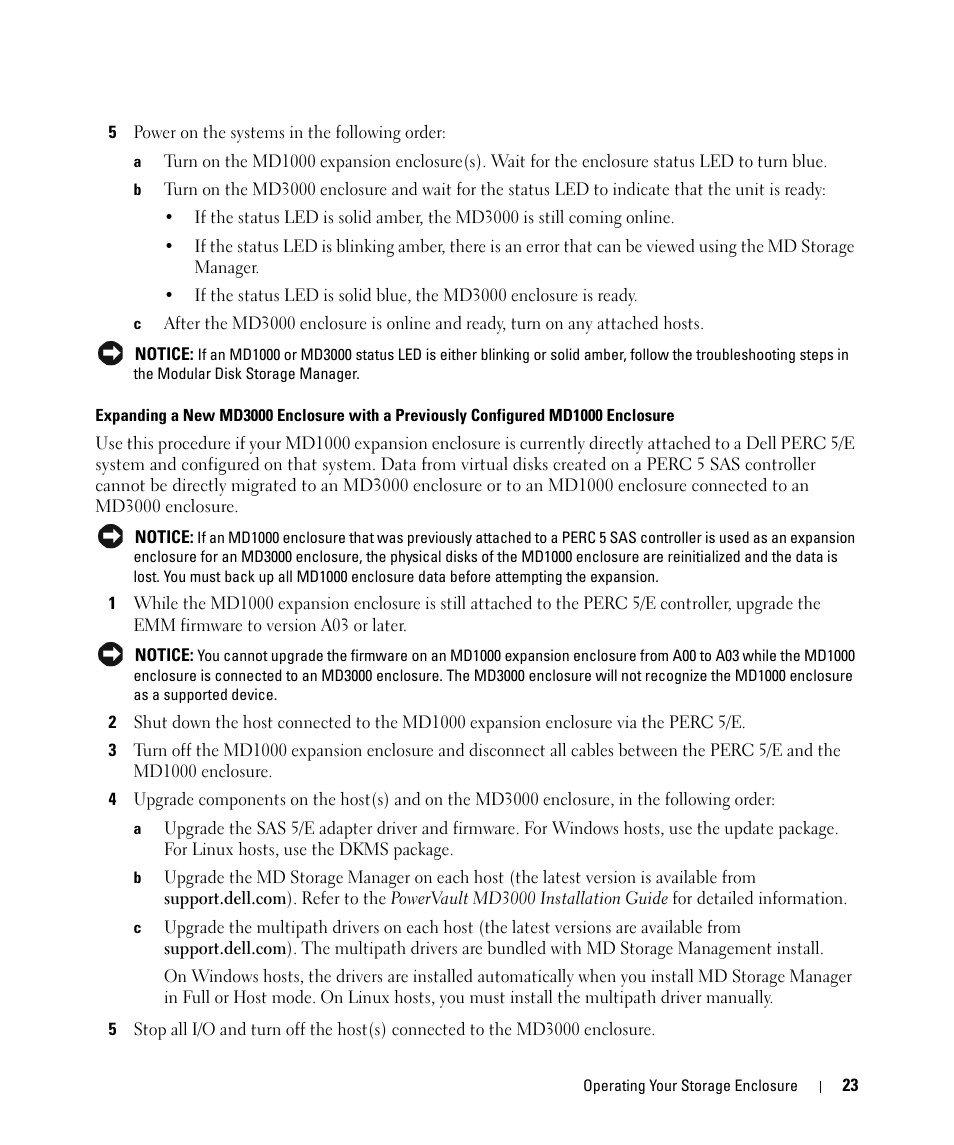 5 Power on the systems in the following order:

a Turn on the MD1000 expansion enclosure(s). Wait for the enclosure status LED to turn blue.

b Turn on the MD3000 enclosure and wait for the status LED to indicate that the unit is ready:

• If the status LED is solid amber, the MD3000 is still coming online.

• If the status LED is blinking amber, there is an error that can be viewed using the MD Storage Manager.

• If the status LED is solid blue, the MD3000 enclosure is ready.

c After the MD3000 enclosure is online and ready, turn on any attached hosts.

NOTICE: If an MD1000 or MD3000 status LED is either blinking or solid amber, follow the troubleshooting steps in the Modular Disk Storage Manager.

Expanding a New MD3000 Enclosure with a Previously Configured MD1000 Enclosure

Use this procedure if your MD1000 expansion enclosure is currently directly attached to a Dell PERC 5/E system and configured on that system. Data from virtual disks created on a PERC 5 SAS controller cannot be directly migrated to an MD3000 enclosure or to an MD1000 enclosure connected to an MD3000 enclosure.

NOTICE: If an MD1000 enclosure that was previously attached to a PERC 5 SAS controller is used as an expansion enclosure for an MD3000 enclosure, the physical disks of the MD1000 enclosure are reinitialized and the data is lost. You must back up all MD1000 enclosure data before attempting the expansion.

1 While the MD1000 expansion enclosure is still attached to the PERC 5/E controller, upgrade the EMM firmware to version A03 or later.

NOTICE: You cannot upgrade the firmware on an MD1000 expansion enclosure from A00 to A03 while the MD1000 enclosure is connected to an MD3000 enclosure. The MD3000 enclosure will not recognize the MD1000 enclosure as a supported device.

2 Shut down the host connected to the MD1000 expansion enclosure via the PERC 5/E.

3 Turn off the MD1000 expansion enclosure and disconnect all cables between the PERC 5/E and the MD1000 enclosure.

4 Upgrade components on the host(s) and on the MD3000 enclosure, in the following order:

a Upgrade the SAS 5/E adapter driver and firmware. For Windows hosts, use the update package. For Linux hosts, use the DKMS package.

b Upgrade the MD Storage Manager on each host (the latest version is available from support.dell.com). Refer to the PowerVault MD3000 Installation Guide for detailed information.

c Upgrade the multipath drivers on each host (the latest versions are available from support.dell.com). The multipath drivers are bundled with MD Storage Management install.

On Windows hosts, the drivers are installed automatically when you install MD Storage Manager in Full or Host mode. On Linux hosts, you must install the multipath driver manually.

5 Stop all I/O and turn off the host(s) connected to the MD3000 enclosure.

Operating Your Storage Enclosure | 23